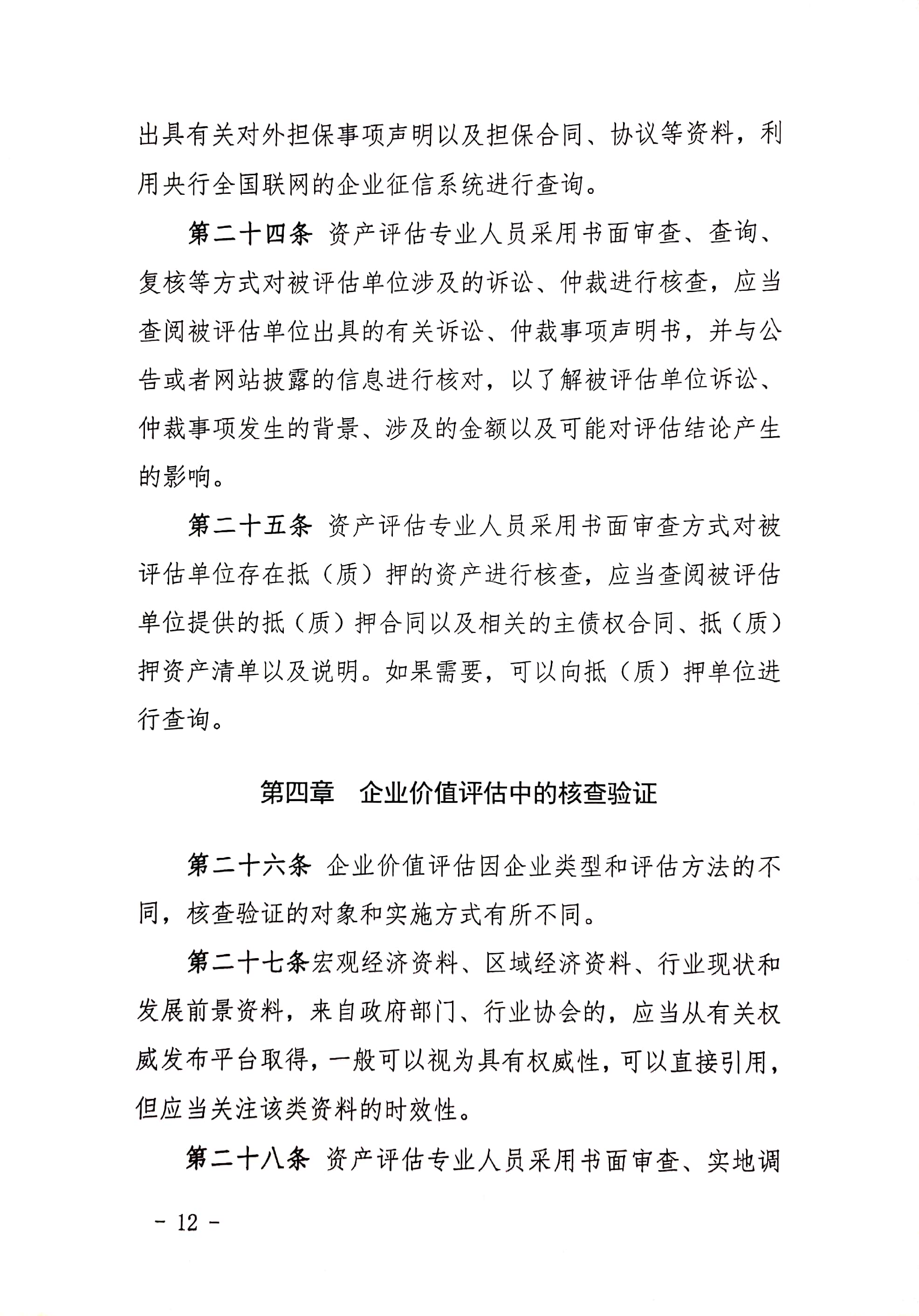 出具有关对外担保事项声明以及担保合同、协议等资料，利用央行全国联网的企业征信系统进行查询。

第二十四条 资产评估专业人员采用书面审查、查询、复核等方式对被评估单位涉及的诉讼、仲裁进行核查，应当查阅被评估单位出具的有关诉讼、仲裁事项声明书，并与公告或者网站披露的信息进行核对，以了解被评估单位诉讼、仲裁事项发生的背景、涉及的金额以及可能对评估结论产生的影响。

第二十五条 资产评估专业人员采用书面审查方式对被评估单位存在抵（质）押的资产进行核查，应当查阅被评估单位提供的抵（质）押合同以及相关的主债权合同、抵（质）押资产清单以及说明。如果需要，可以向抵（质）押单位进行查询。

第四章 企业价值评估中的核查验证

第二十六条 企业价值评估因企业类型和评估方法的不同，核查验证的对象和实施方式有所不同。

第二十七条宏观经济资料、区域经济资料、行业现状和发展前景资料，来自政府部门、行业协会的，应当从有关权威发布平台取得，一般可以视为具有权威性，可以直接引用，但应当关注该类资料的时效性。

第二十八条 资产评估专业人员采用书面审查、实地调

- 12 -